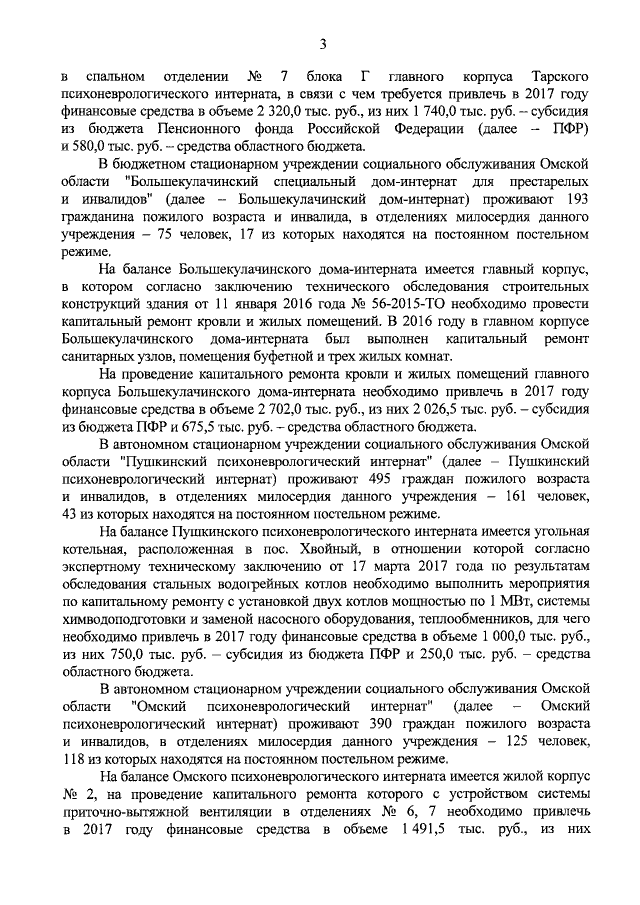 3

в спальном отделении № 7 блока Г главного корпуса Тарского психоневрологического интерната, в связи с чем требуется привлечь в 2017 году финансовые средства в объеме 2 320,0 тыс. руб., из них 1 740,0 тыс. руб. – субсидия из бюджета Пенсионного фонда Российской Федерации (далее – ПФР) и 580,0 тыс. руб. – средства областного бюджета.

В бюджетном стационарном учреждении социального обслуживания Омской области "Большекулачинский специальный дом-интернат для престарелых и инвалидов" (далее – Большекулачинский дом-интернат) проживают 193 гражданина пожилого возраста и инвалида, в отделениях милосердия данного учреждения – 75 человек, 17 из которых находятся на постоянном постельном режиме.

На балансе Большекулачинского дома-интерната имеется главный корпус, в котором согласно заключению технического обследования строительных конструкций здания от 11 января 2016 года № 56-2015-ТО необходимо провести капитальный ремонт кровли и жилых помещений. В 2016 году в главном корпусе Большекулачинского дома-интерната был выполнен капитальный ремонт санитарных узлов, помещения буфетной и трех жилых комнат.

На проведение капитального ремонта кровли и жилых помещений главного корпуса Большекулачинского дома-интерната необходимо привлечь в 2017 году финансовые средства в объеме 2 702,0 тыс. руб., из них 2 026,5 тыс. руб. – субсидия из бюджета ПФР и 675,5 тыс. руб. – средства областного бюджета.

В автономном стационарном учреждении социального обслуживания Омской области "Пушкинский психоневрологический интернат" (далее – Пушкинский психоневрологический интернат) проживают 495 граждан пожилого возраста и инвалидов, в отделениях милосердия данного учреждения – 161 человек, 43 из которых находятся на постоянном постельном режиме.

На балансе Пушкинского психоневрологического интерната имеется угольная котельная, расположенная в пос. Хвойный, в отношении которой согласно экспертному техническому заключению от 17 марта 2017 года по результатам обследования стальных водогрейных котлов необходимо выполнить мероприятия по капитальному ремонту с установкой двух котлов мощностью по 1 МВт, системы химводоподготовки и заменой насосного оборудования, теплообменников, для чего необходимо привлечь в 2017 году финансовые средства в объеме 1 000,0 тыс. руб., из них 750,0 тыс. руб. – субсидия из бюджета ПФР и 250,0 тыс. руб. – средства областного бюджета.

В автономном стационарном учреждении социального обслуживания Омской области "Омский психоневрологический интернат" (далее – Омский психоневрологический интернат) проживают 390 граждан пожилого возраста и инвалидов, в отделениях милосердия данного учреждения – 125 человек, 118 из которых находятся на постоянном постельном режиме.

На балансе Омского психоневрологического интерната имеется жилой корпус № 2, на проведение капитального ремонта которого с устройством системы приточно-вытяжной вентиляции в отделениях № 6, 7 необходимо привлечь в 2017 году финансовые средства в объеме 1 491,5 тыс. руб., из них